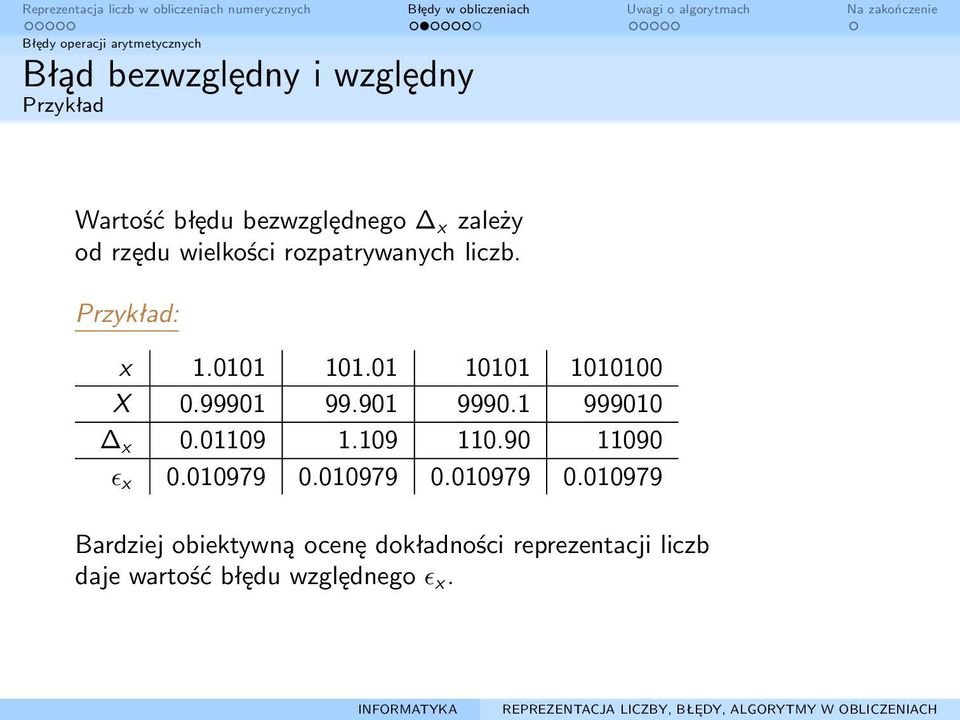 Reprezentacja liczb w obliczeniach numerycznych   Błędy w obliczeniach   Uwagi o algorytmach   Na zakończenie

Błędy operacji arytmetycznych

Błąd bezwzględny i względny
Przykład

Wartość błędu bezwzględnego $\Delta_x$ zależy od rzędu wielkości rozpatrywanych liczb.

Przykład:

| $x$ | 1.0101 | 101.01 | 10101 | 1010100 |
|---|---|---|---|---|
| $X$ | 0.99901 | 99.901 | 9990.1 | 999010 |
| $\Delta_x$ | 0.01109 | 1.109 | 110.90 | 11090 |
| $\epsilon_x$ | 0.010979 | 0.010979 | 0.010979 | 0.010979 |

Bardziej obiektywną ocenę dokładności reprezentacji liczb daje wartość błędu względnego $\epsilon_x$.

INFORMATYKA   REPREZENTACJA LICZBY, BŁĘDY, ALGORYTMY W OBLICZENIACH